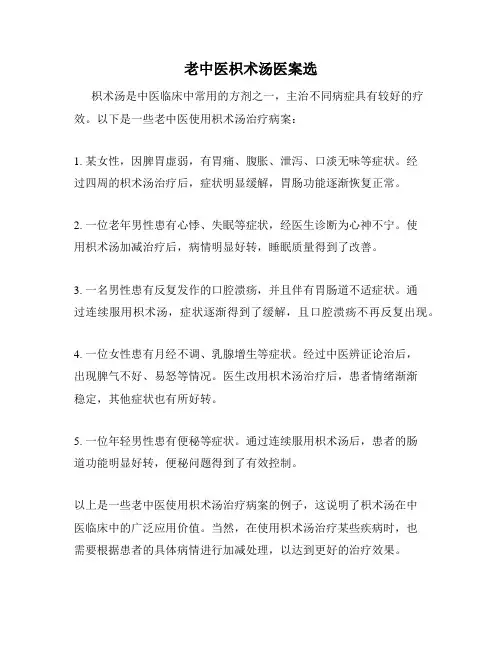 老中医枳术汤医案选

枳术汤是中医临床中常用的方剂之一，主治不同病症具有较好的疗效。以下是一些老中医使用枳术汤治疗病案：

1. 某女性，因脾胃虚弱，有胃痛、腹胀、泄泻、口淡无味等症状。经过四周的枳术汤治疗后，症状明显缓解，胃肠功能逐渐恢复正常。

2. 一位老年男性患有心悸、失眠等症状，经医生诊断为心神不宁。使用枳术汤加减治疗后，病情明显好转，睡眠质量得到了改善。

3. 一名男性患有反复发作的口腔溃疡，并且伴有胃肠道不适症状。通过连续服用枳术汤，症状逐渐得到了缓解，且口腔溃疡不再反复出现。

4. 一位女性患有月经不调、乳腺增生等症状。经过中医辨证论治后，出现脾气不好、易怒等情况。医生改用枳术汤治疗后，患者情绪渐渐稳定，其他症状也有所好转。

5. 一位年轻男性患有便秘等症状。通过连续服用枳术汤后，患者的肠道功能明显好转，便秘问题得到了有效控制。

以上是一些老中医使用枳术汤治疗病案的例子，这说明了枳术汤在中医临床中的广泛应用价值。当然，在使用枳术汤治疗某些疾病时，也需要根据患者的具体病情进行加减处理，以达到更好的治疗效果。